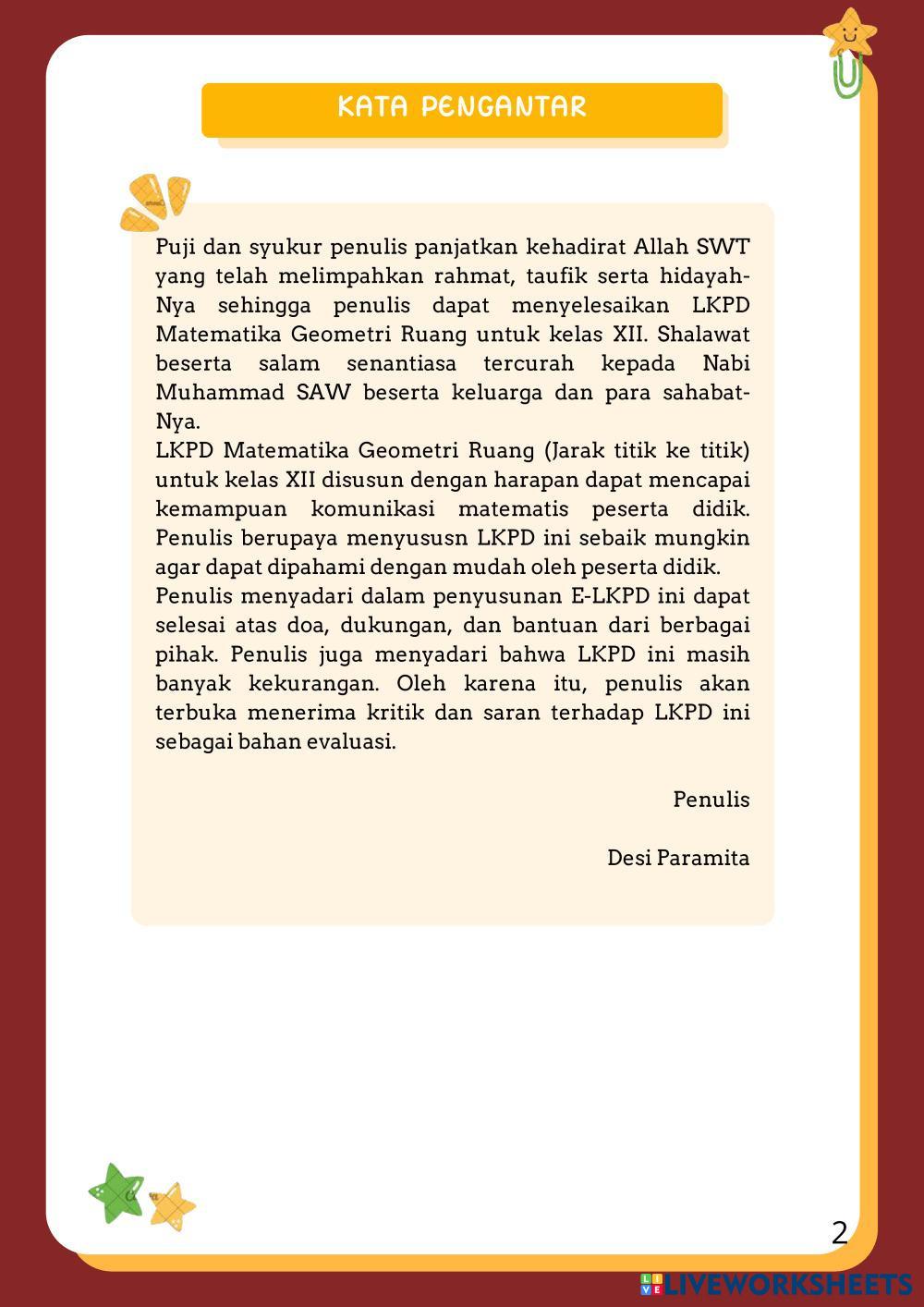 KATA PENGANTAR

Puji dan syukur penulis panjatkan kehadirat Allah SWT yang telah melimpahkan rahmat, taufik serta hidayah-Nya sehingga penulis dapat menyelesaikan LKPD Matematika Geometri Ruang untuk kelas XII. Shalawat beserta salam senantiasa tercurah kepada Nabi Muhammad SAW beserta keluarga dan para sahabat-Nya.
LKPD Matematika Geometri Ruang (Jarak titik ke titik) untuk kelas XII disusun dengan harapan dapat mencapai kemampuan komunikasi matematis peserta didik. Penulis berupaya menyususn LKPD ini sebaik mungkin agar dapat dipahami dengan mudah oleh peserta didik.
Penulis menyadari dalam penyusunan E-LKPD ini dapat selesai atas doa, dukungan, dan bantuan dari berbagai pihak. Penulis juga menyadari bahwa LKPD ini masih banyak kekurangan. Oleh karena itu, penulis akan terbuka menerima kritik dan saran terhadap LKPD ini sebagai bahan evaluasi.

Penulis

Desi Paramita

2

LIVEWORKSHEETS